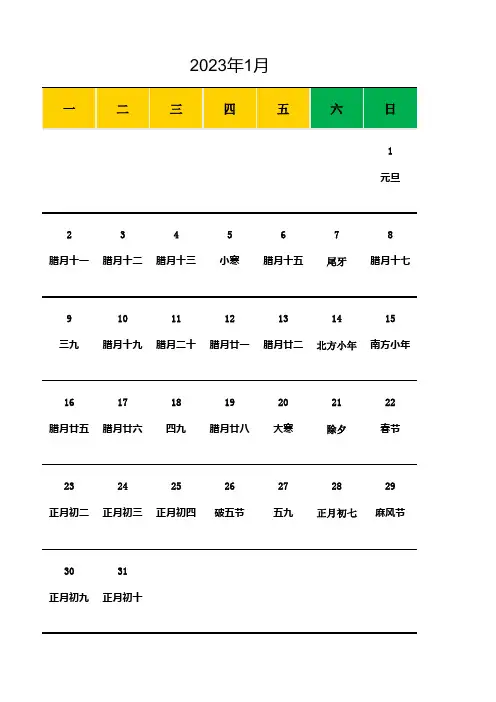 2023年1月

| 一 | 二 | 三 | 四 | 五 | 六 | 日 |
|---|---|---|---|---|---|---|
| | | | | | | 1 元旦 |
| 2 腊月十一 | 3 腊月十二 | 4 腊月十三 | 5 小寒 | 6 腊月十五 | 7 尾牙 | 8 腊月十七 |
| 9 三九 | 10 腊月十九 | 11 腊月二十 | 12 腊月廿一 | 13 腊月廿二 | 14 北方小年 | 15 南方小年 |
| 16 腊月廿五 | 17 腊月廿六 | 18 四九 | 19 腊月廿八 | 20 大寒 | 21 除夕 | 22 春节 |
| 23 正月初二 | 24 正月初三 | 25 正月初四 | 26 破五节 | 27 五九 | 28 正月初七 | 29 麻风节 |
| 30 正月初九 | 31 正月初十 | | | | | |